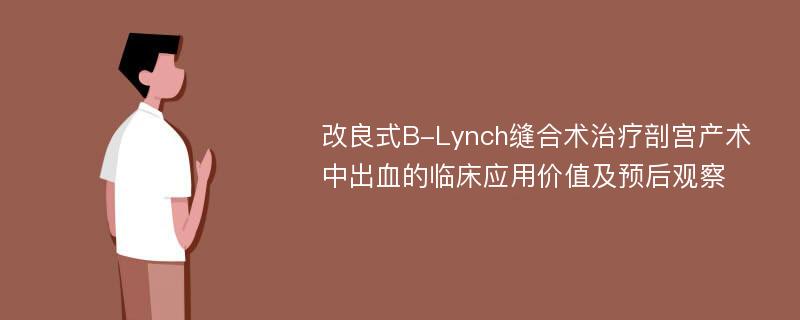 改良式B-Lynch缝合术治疗剖宫产术中出血的临床应用价值及预后观察